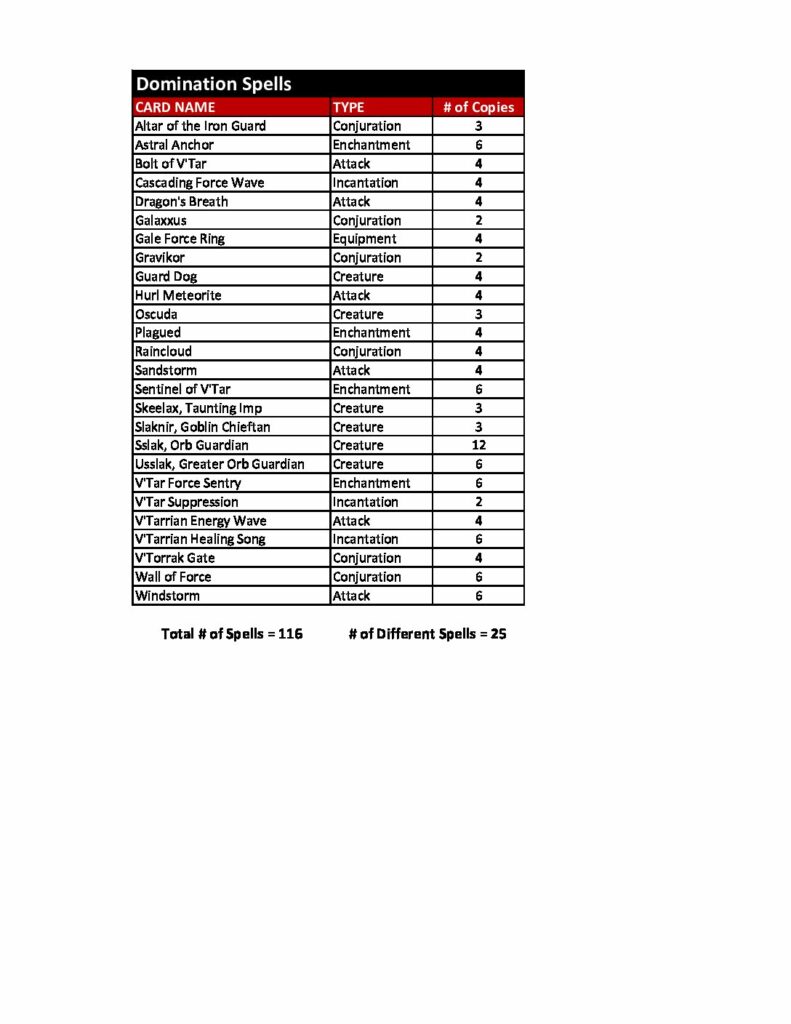 Domination Spells

| CARD NAME | TYPE | # of Copies |
|---|---|---|
| Altar of the Iron Guard | Conjuration | 3 |
| Astral Anchor | Enchantment | 6 |
| Bolt of V'Tar | Attack | 4 |
| Cascading Force Wave | Incantation | 4 |
| Dragon's Breath | Attack | 4 |
| Galaxxus | Conjuration | 2 |
| Gale Force Ring | Equipment | 4 |
| Gravikor | Conjuration | 2 |
| Guard Dog | Creature | 4 |
| Hurl Meteorite | Attack | 4 |
| Oscuda | Creature | 3 |
| Plagued | Enchantment | 4 |
| Raincloud | Conjuration | 4 |
| Sandstorm | Attack | 4 |
| Sentinel of V'Tar | Enchantment | 6 |
| Skeelax, Taunting Imp | Creature | 3 |
| Slaknir, Goblin Chieftan | Creature | 3 |
| Sslak, Orb Guardian | Creature | 12 |
| Usslak, Greater Orb Guardian | Creature | 6 |
| V'Tar Force Sentry | Enchantment | 6 |
| V'Tar Suppression | Incantation | 2 |
| V'Tarrian Energy Wave | Attack | 4 |
| V'Tarrian Healing Song | Incantation | 6 |
| V'Torrak Gate | Conjuration | 4 |
| Wall of Force | Conjuration | 6 |
| Windstorm | Attack | 6 |

Total # of Spells = 116 # of Different Spells = 25